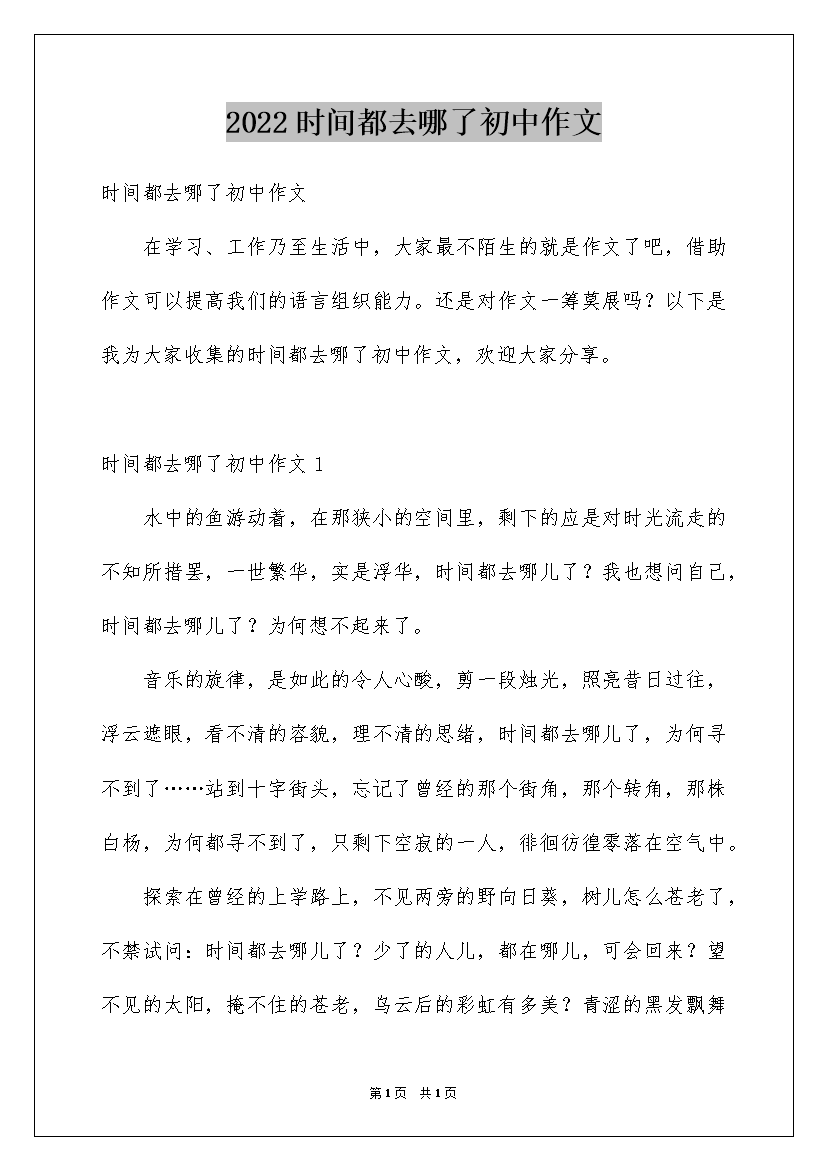 2022时间都去哪了初中作文

时间都去哪了初中作文

在学习、工作乃至生活中，大家最不陌生的就是作文了吧，借助作文可以提高我们的语言组织能力。还是对作文一筹莫展吗？以下是我为大家收集的时间都去哪了初中作文，欢迎大家分享。

时间都去哪了初中作文 1

水中的鱼游动着，在那狭小的空间里，剩下的应是对时光流走的不知所措罢，一世繁华，实是浮华，时间都去哪儿了？我也想问自己，时间都去哪儿了？为何想不起来了。

音乐的旋律，是如此的令人心酸，剪一段烛光，照亮昔日过往，浮云遮眼，看不清的容貌，理不清的思绪，时间都去哪儿了，为何寻不到了……站到十字街头，忘记了曾经的那个街角，那个转角，那株白杨，为何都寻不到了，只剩下空寂的一人，徘徊彷徨零落在空气中。

探索在曾经的上学路上，不见两旁的野向日葵，树儿怎么苍老了，不禁试问：时间都去哪儿了？少了的人儿，都在哪儿，可会回来？望不见的太阳，掩不住的苍老，乌云后的彩虹有多美？青涩的黑发飘舞

第1页 共1页